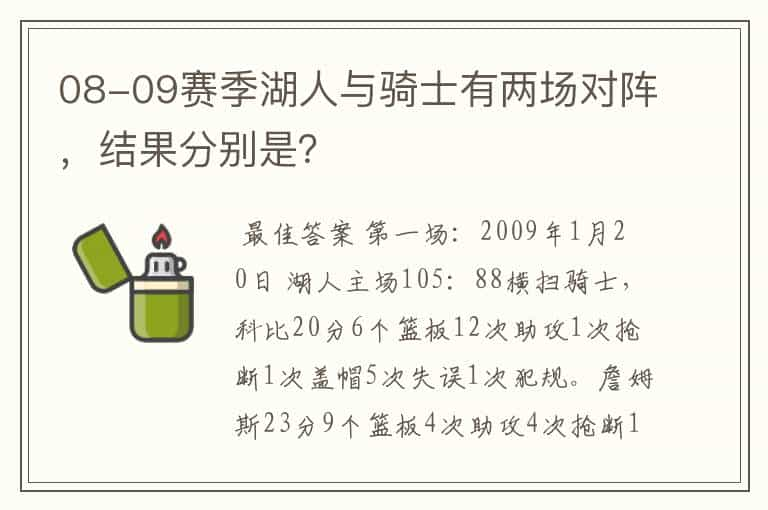 08-09赛季湖人与骑士有两场对阵，结果分别是?

最佳答案 第一场：2009年1月20日 湖人主场105：88横扫骑士，科比20分6个篮板12次助攻1次抢断1次盖帽5次失误1次犯规。詹姆斯23分9个篮板4次助攻4次抢断1